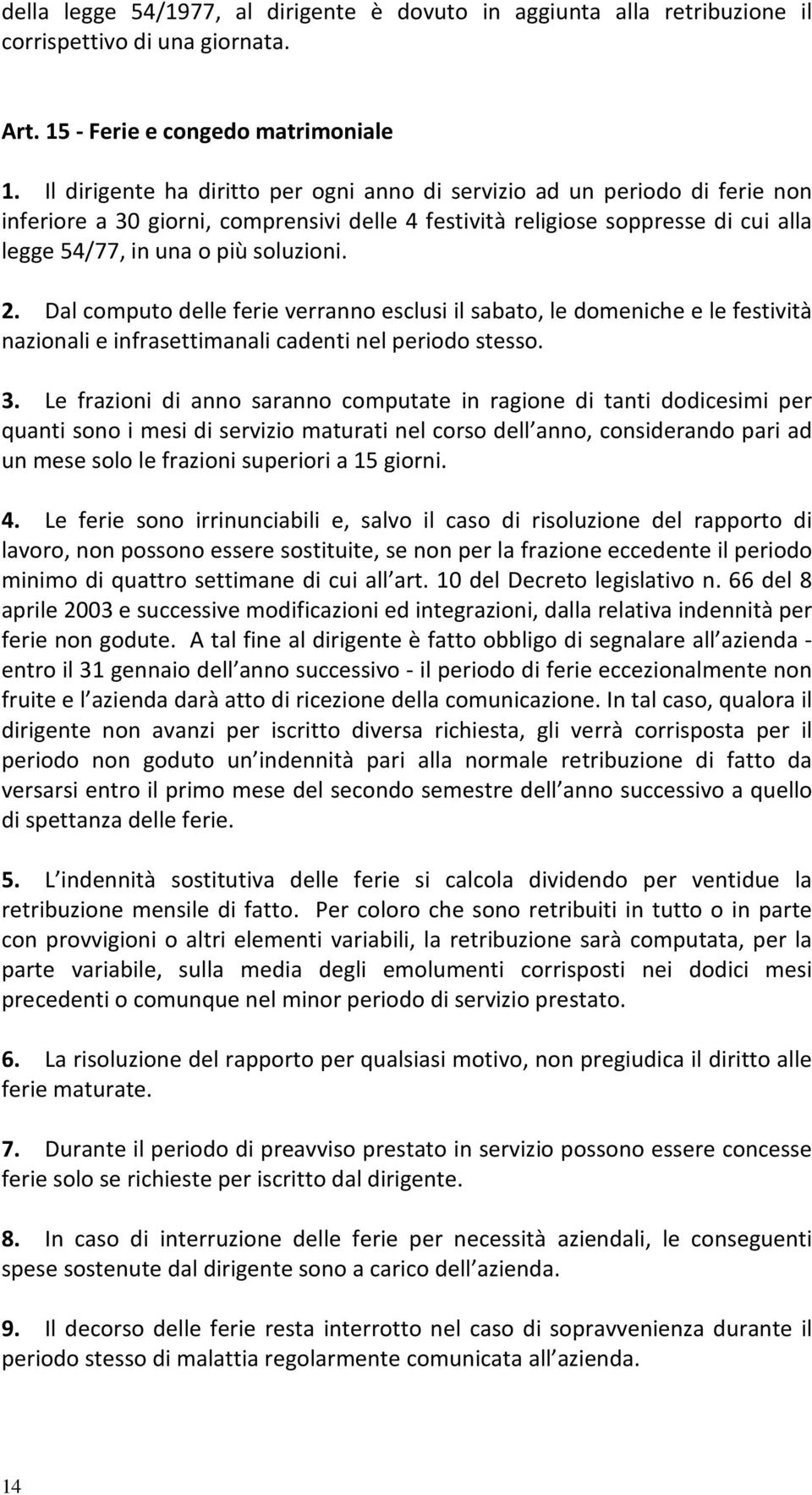 della legge 54/1977, al dirigente è dovuto in aggiunta alla retribuzione il corrispettivo di una giornata.

Art. 15 - Ferie e congedo matrimoniale

1. Il dirigente ha diritto per ogni anno di servizio ad un periodo di ferie non inferiore a 30 giorni, comprensivi delle 4 festività religiose soppresse di cui alla legge 54/77, in una o più soluzioni.

2. Dal computo delle ferie verranno esclusi il sabato, le domeniche e le festività nazionali e infrasettimanali cadenti nel periodo stesso.

3. Le frazioni di anno saranno computate in ragione di tanti dodicesimi per quanti sono i mesi di servizio maturati nel corso dell anno, considerando pari ad un mese solo le frazioni superiori a 15 giorni.

4. Le ferie sono irrinunciabili e, salvo il caso di risoluzione del rapporto di lavoro, non possono essere sostituite, se non per la frazione eccedente il periodo minimo di quattro settimane di cui all art. 10 del Decreto legislativo n. 66 del 8 aprile 2003 e successive modificazioni ed integrazioni, dalla relativa indennità per ferie non godute. A tal fine al dirigente è fatto obbligo di segnalare all azienda - entro il 31 gennaio dell anno successivo - il periodo di ferie eccezionalmente non fruite e l azienda darà atto di ricezione della comunicazione. In tal caso, qualora il dirigente non avanzi per iscritto diversa richiesta, gli verrà corrisposta per il periodo non goduto un indennità pari alla normale retribuzione di fatto da versarsi entro il primo mese del secondo semestre dell anno successivo a quello di spettanza delle ferie.

5. L indennità sostitutiva delle ferie si calcola dividendo per ventidue la retribuzione mensile di fatto. Per coloro che sono retribuiti in tutto o in parte con provvigioni o altri elementi variabili, la retribuzione sarà computata, per la parte variabile, sulla media degli emolumenti corrisposti nei dodici mesi precedenti o comunque nel minor periodo di servizio prestato.

6. La risoluzione del rapporto per qualsiasi motivo, non pregiudica il diritto alle ferie maturate.

7. Durante il periodo di preavviso prestato in servizio possono essere concesse ferie solo se richieste per iscritto dal dirigente.

8. In caso di interruzione delle ferie per necessità aziendali, le conseguenti spese sostenute dal dirigente sono a carico dell azienda.

9. Il decorso delle ferie resta interrotto nel caso di sopravvenienza durante il periodo stesso di malattia regolarmente comunicata all azienda.

14